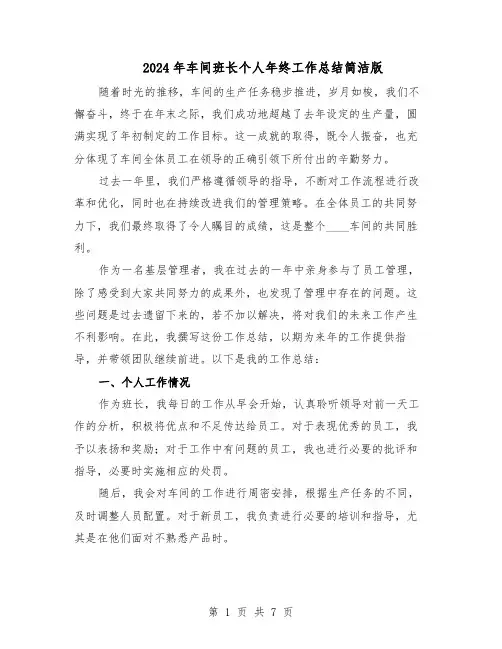 2024年车间班长个人年终工作总结简洁版

随着时光的推移，车间的生产任务稳步推进，岁月如梭，我们不懈奋斗，终于在年末之际，我们成功地超越了去年设定的生产量，圆满实现了年初制定的工作目标。这一成就的取得，既令人振奋，也充分体现了车间全体员工在领导的正确引领下所付出的辛勤努力。

过去一年里，我们严格遵循领导的指导，不断对工作流程进行改革和优化，同时也在持续改进我们的管理策略。在全体员工的共同努力下，我们最终取得了令人瞩目的成绩，这是整个____车间的共同胜利。

作为一名基层管理者，我在过去的一年中亲身参与了员工管理，除了感受到大家共同努力的成果外，也发现了管理中存在的问题。这些问题是过去遗留下来的，若不加以解决，将对我们的未来工作产生不利影响。在此，我撰写这份工作总结，以期为来年的工作提供指导，并带领团队继续前进。以下是我的工作总结：

一、个人工作情况

作为班长，我每日的工作从早会开始，认真聆听领导对前一天工作的分析，积极将优点和不足传达给员工。对于表现优秀的员工，我予以表扬和奖励；对于工作中有问题的员工，我也进行必要的批评和指导，必要时实施相应的处罚。

随后，我会对车间的工作进行周密安排，根据生产任务的不同，及时调整人员配置。对于新员工，我负责进行必要的培训和指导，尤其是在他们面对不熟悉产品时。

第 1 页 共 7 页